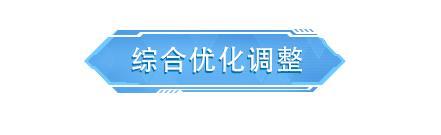 综合优化调整